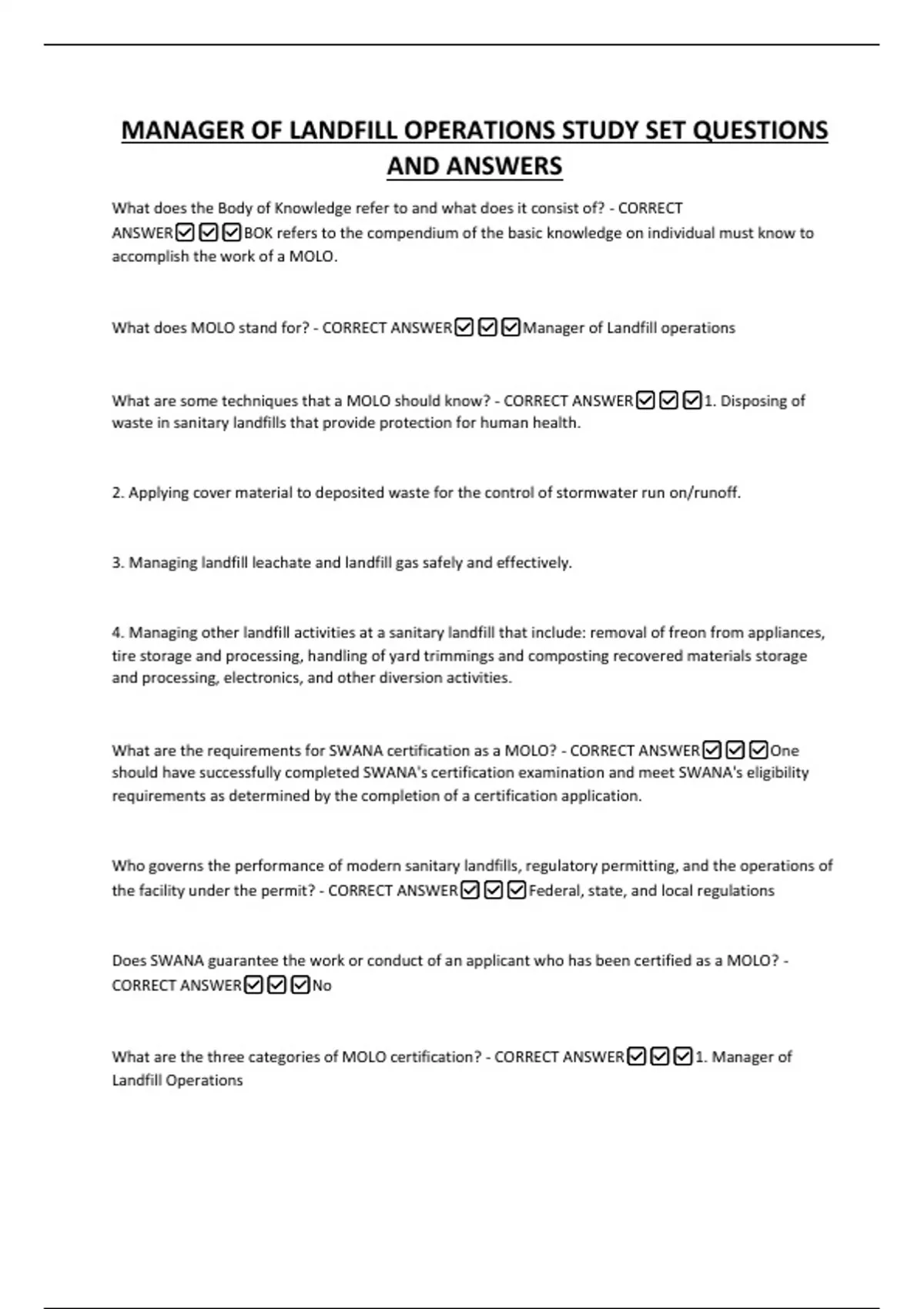 MANAGER OF LANDFILL OPERATIONS STUDY SET QUESTIONS AND ANSWERS

What does the Body of Knowledge refer to and what does it consist of? - CORRECT ANSWER☑☑☑BOK refers to the compendium of the basic knowledge on individual must know to accomplish the work of a MOLO.

What does MOLO stand for? - CORRECT ANSWER☑☑☑Manager of Landfill operations

What are some techniques that a MOLO should know? - CORRECT ANSWER☑☑☑1. Disposing of waste in sanitary landfills that provide protection for human health.

2. Applying cover material to deposited waste for the control of stormwater run on/runoff.

3. Managing landfill leachate and landfill gas safely and effectively.

4. Managing other landfill activities at a sanitary landfill that include: removal of freon from appliances, tire storage and processing, handling of yard trimmings and composting recovered materials storage and processing, electronics, and other diversion activities.

What are the requirements for SWANA certification as a MOLO? - CORRECT ANSWER☑☑☑One should have successfully completed SWANA's certification examination and meet SWANA's eligibility requirements as determined by the completion of a certification application.

Who governs the performance of modern sanitary landfills, regulatory permitting, and the operations of the facility under the permit? - CORRECT ANSWER☑☑☑Federal, state, and local regulations

Does SWANA guarantee the work or conduct of an applicant who has been certified as a MOLO? - CORRECT ANSWER☑☑☑No

What are the three categories of MOLO certification? - CORRECT ANSWER☑☑☑1. Manager of Landfill Operations